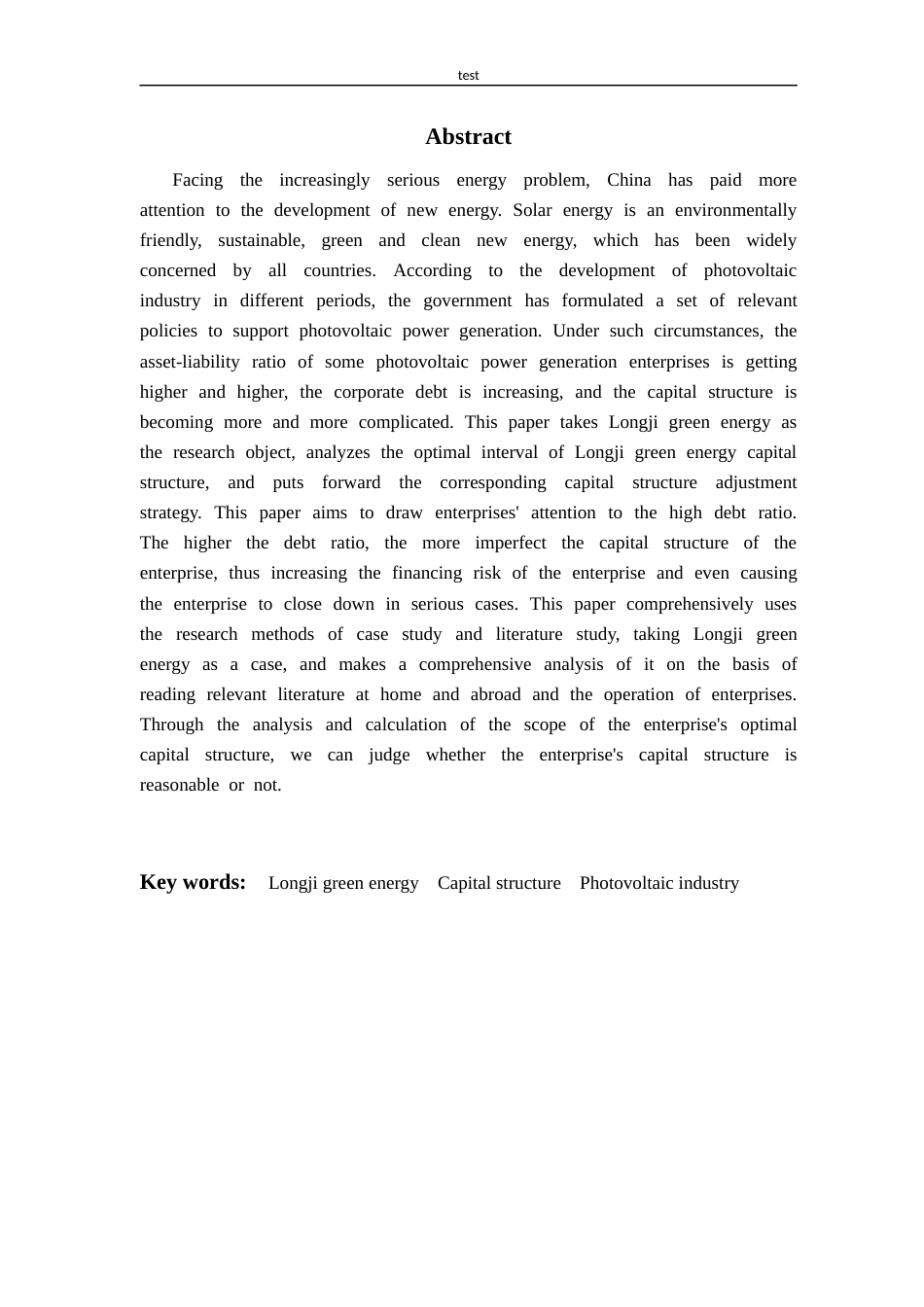 test

Abstract

Facing the increasingly serious energy problem, China has paid more attention to the development of new energy. Solar energy is an environmentally friendly, sustainable, green and clean new energy, which has been widely concerned by all countries. According to the development of photovoltaic industry in different periods, the government has formulated a set of relevant policies to support photovoltaic power generation. Under such circumstances, the asset-liability ratio of some photovoltaic power generation enterprises is getting higher and higher, the corporate debt is increasing, and the capital structure is becoming more and more complicated. This paper takes Longji green energy as the research object, analyzes the optimal interval of Longji green energy capital structure, and puts forward the corresponding capital structure adjustment strategy. This paper aims to draw enterprises' attention to the high debt ratio. The higher the debt ratio, the more imperfect the capital structure of the enterprise, thus increasing the financing risk of the enterprise and even causing the enterprise to close down in serious cases. This paper comprehensively uses the research methods of case study and literature study, taking Longji green energy as a case, and makes a comprehensive analysis of it on the basis of reading relevant literature at home and abroad and the operation of enterprises. Through the analysis and calculation of the scope of the enterprise's optimal capital structure, we can judge whether the enterprise's capital structure is reasonable or not.

Key words: Longji green energy Capital structure Photovoltaic industry